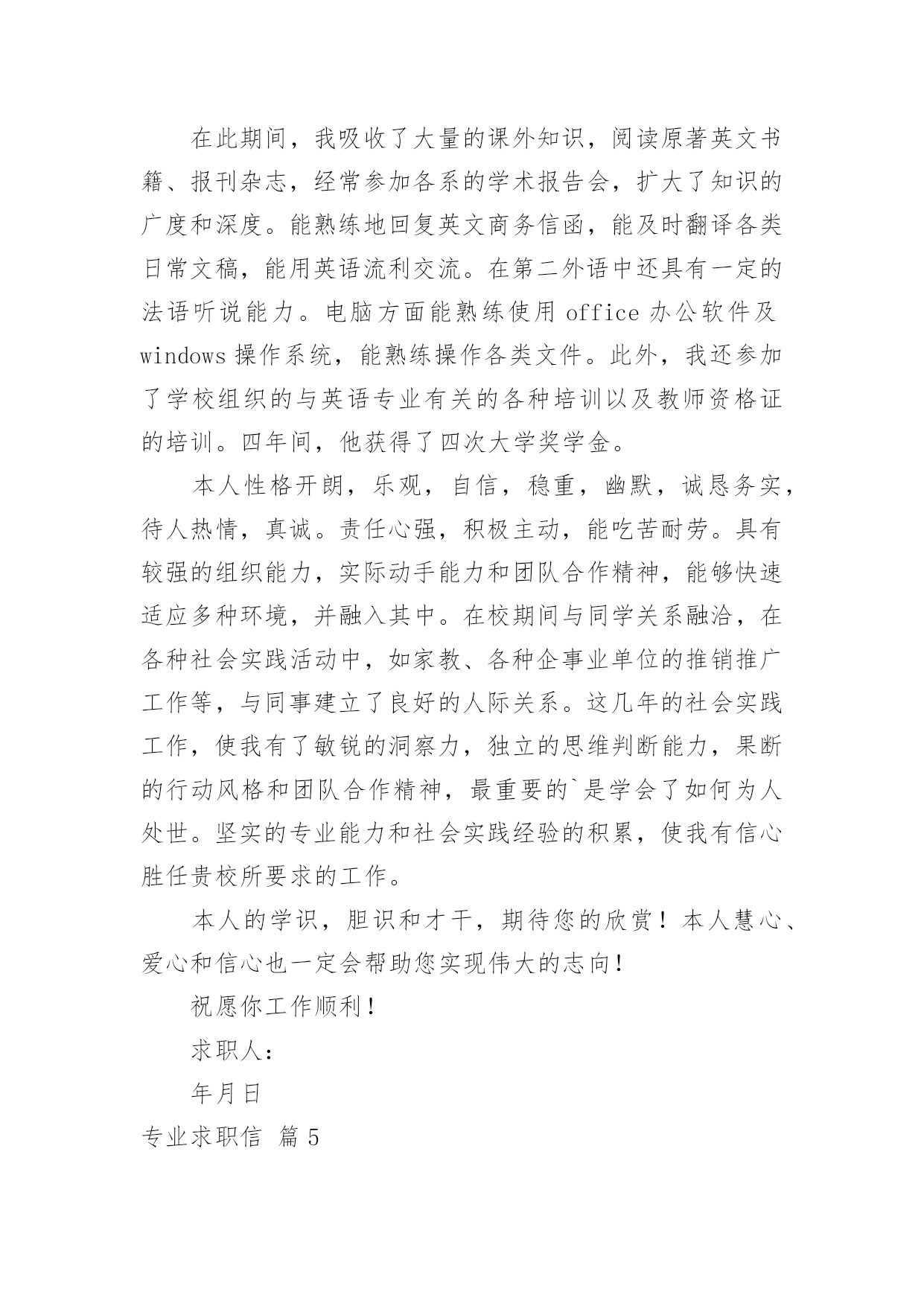 在此期间，我吸收了大量的课外知识，阅读原著英文书籍、报刊杂志，经常参加各系的学术报告会，扩大了知识的广度和深度。能熟练地回复英文商务信函，能及时翻译各类日常文稿，能用英语流利交流。在第二外语中还具有一定的法语听说能力。电脑方面能熟练使用 office 办公软件及 windows 操作系统，能熟练操作各类文件。此外，我还参加了学校组织的与英语专业有关的各种培训以及教师资格证的培训。四年间，他获得了四次大学奖学金。

本人性格开朗，乐观，自信，稳重，幽默，诚恳务实，待人热情，真诚。责任心强，积极主动，能吃苦耐劳。具有较强的组织能力，实际动手能力和团队合作精神，能够快速适应多种环境，并融入其中。在校期间与同学关系融洽，在各种社会实践活动中，如家教、各种企事业单位的推销推广工作等，与同事建立了良好的人际关系。这几年的社会实践工作，使我有了敏锐的洞察力，独立的思维判断能力，果断的行动风格和团队合作精神，最重要的`是学会了如何为人处世。坚实的专业能力和社会实践经验的积累，使我有信心胜任贵校所要求的工作。

本人的学识，胆识和才干，期待您的欣赏！本人慧心、爱心和信心也一定会帮助您实现伟大的志向！

祝愿你工作顺利！

求职人：

年月日

专业求职信 篇 5